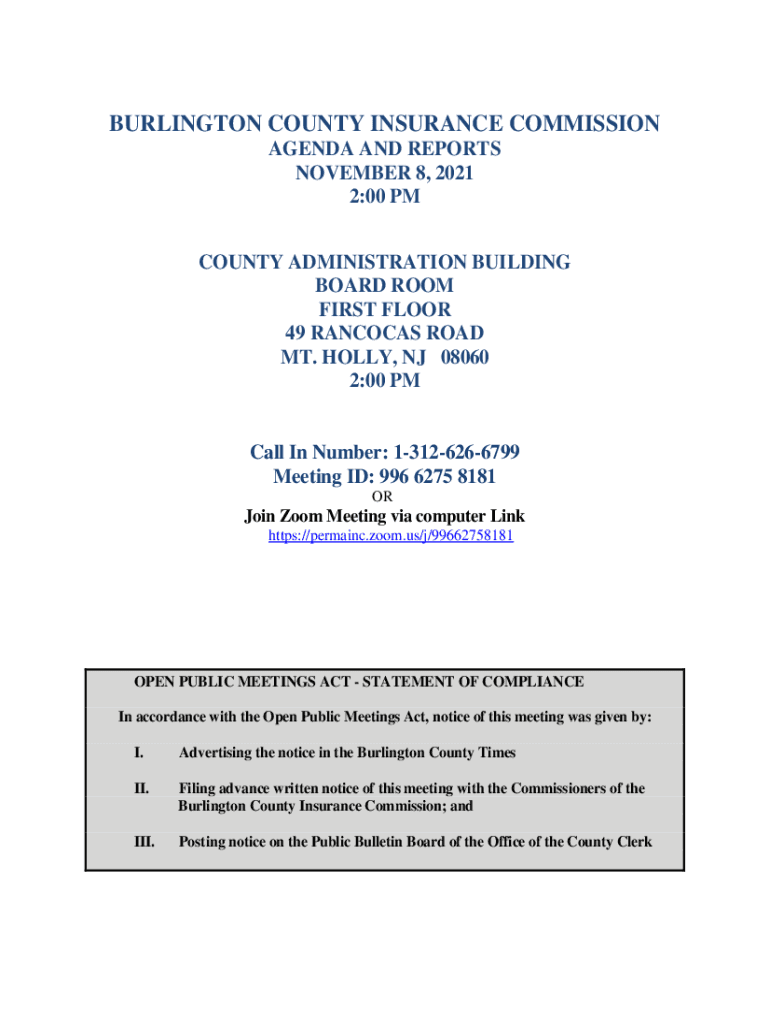 BURLINGTON COUNTY INSURANCE COMMISSION
AGENDA AND REPORTS
NOVEMBER 8, 2021
2:00 PM

COUNTY ADMINISTRATION BUILDING
BOARD ROOM
FIRST FLOOR
49 RANCOCAS ROAD
MT. HOLLY, NJ 08060
2:00 PM

Call In Number: 1-312-626-6799
Meeting ID: 996 6275 8181
OR
Join Zoom Meeting via computer Link
https://permainc.zoom.us/j/99662758181

OPEN PUBLIC MEETINGS ACT - STATEMENT OF COMPLIANCE

In accordance with the Open Public Meetings Act, notice of this meeting was given by:

I. Advertising the notice in the Burlington County Times

II. Filing advance written notice of this meeting with the Commissioners of the Burlington County Insurance Commission; and

III. Posting notice on the Public Bulletin Board of the Office of the County Clerk